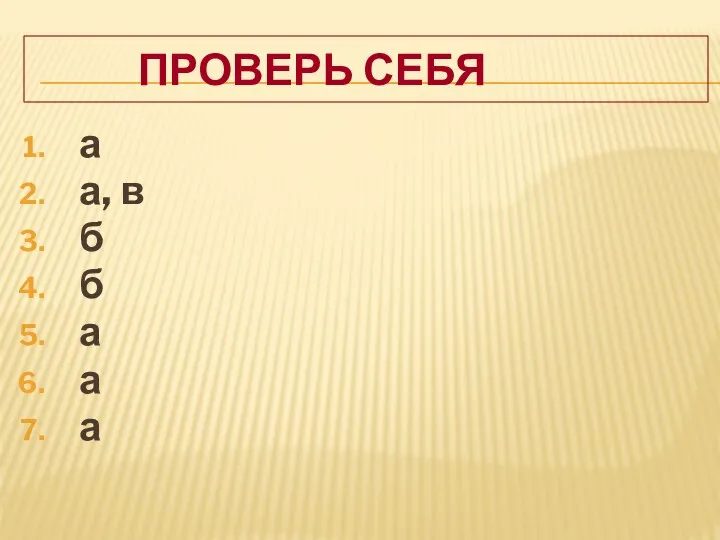 ПРОВЕРЬ СЕБЯ

1. а
2. а, в
3. б
4. б
5. а
6. а
7. а